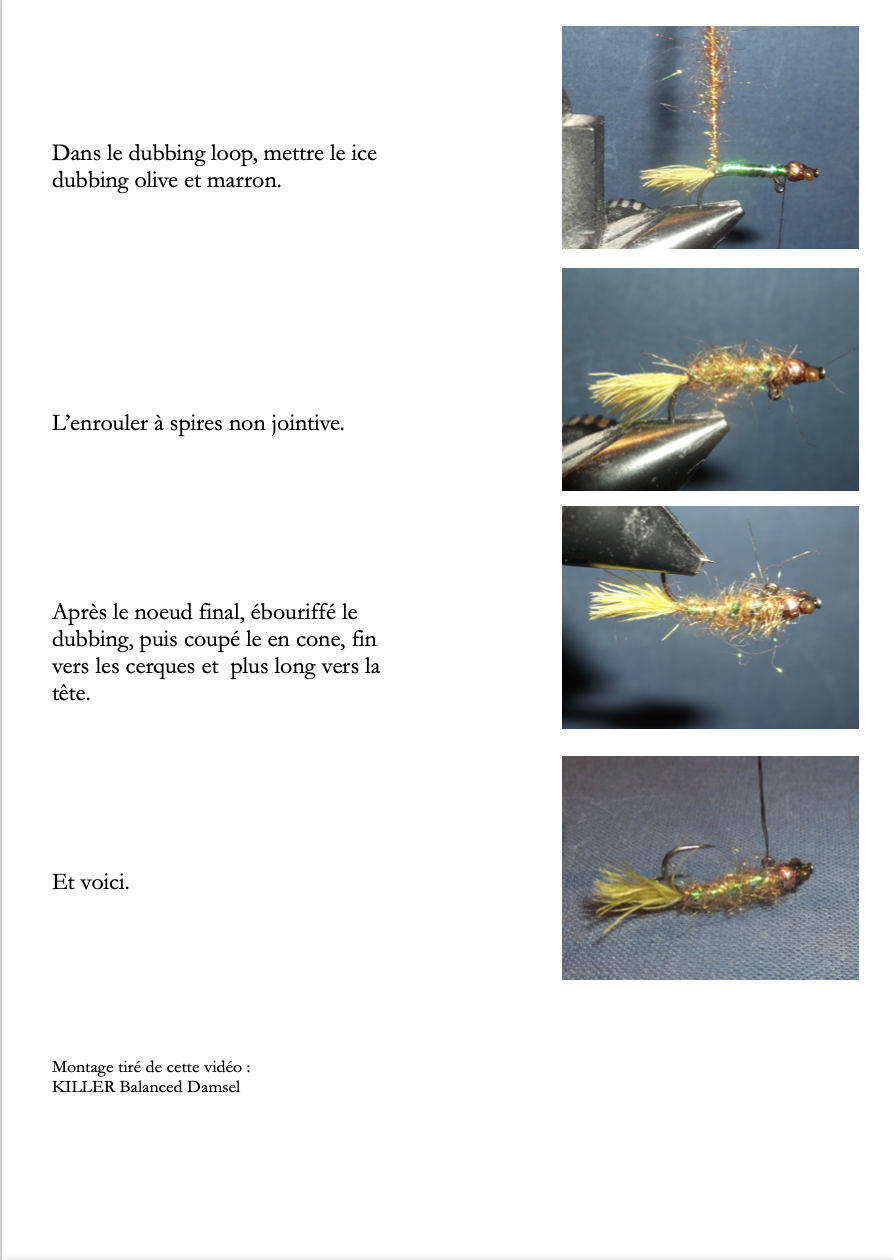 Dans le dubbing loop, mettre le ice dubbing olive et marron.

L'enrouler à spires non jointive.

Après le noeud final, ébouriffé le dubbing, puis coupé le en cone, fin vers les cerques et plus long vers la tête.

Et voici.

Montage tiré de cette vidéo :
KILLER Balanced Damsel